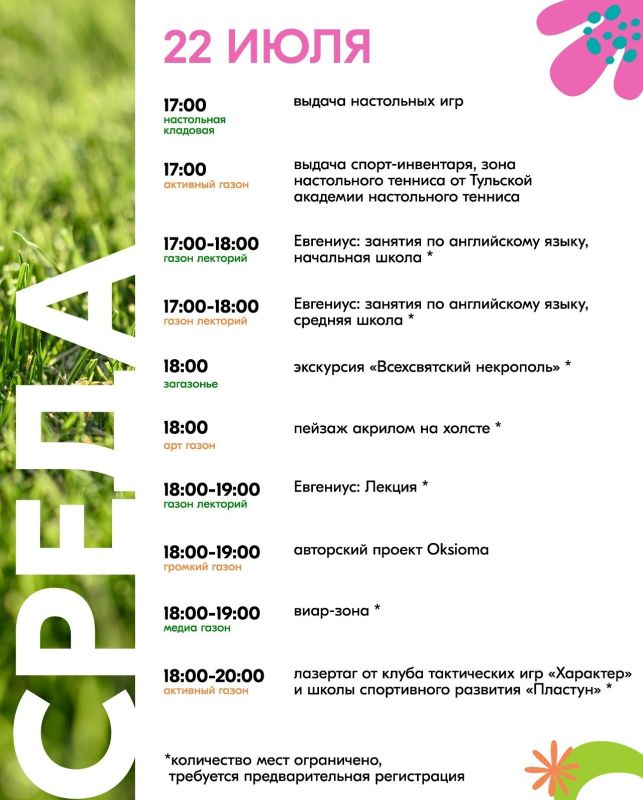 СРЕДА

22 ИЮЛЯ

17:00
настольная кладовая
выдача настольных игр

17:00
активный газон
выдача спорт-инвентаря, зона настольного тенниса от Тульской академии настольного тенниса

17:00-18:00
газон лекторий
Евгениус: занятия по английскому языку, начальная школа *

17:00-18:00
газон лекторий
Евгениус: занятия по английскому языку, средняя школа *

18:00
загазонье
экскурсия «Всехсвятский некрополь» *

18:00
арт газон
пейзаж акрилом на холсте *

18:00-19:00
газон лекторий
Евгениус: Лекция *

18:00-19:00
громкий газон
авторский проект Oksioma

18:00-19:00
медиа газон
виар-зона *

18:00-20:00
активный газон
лазертаг от клуба тактических игр «Характер» и школы спортивного развития «Пластун» *

*количество мест ограничено, требуется предварительная регистрация